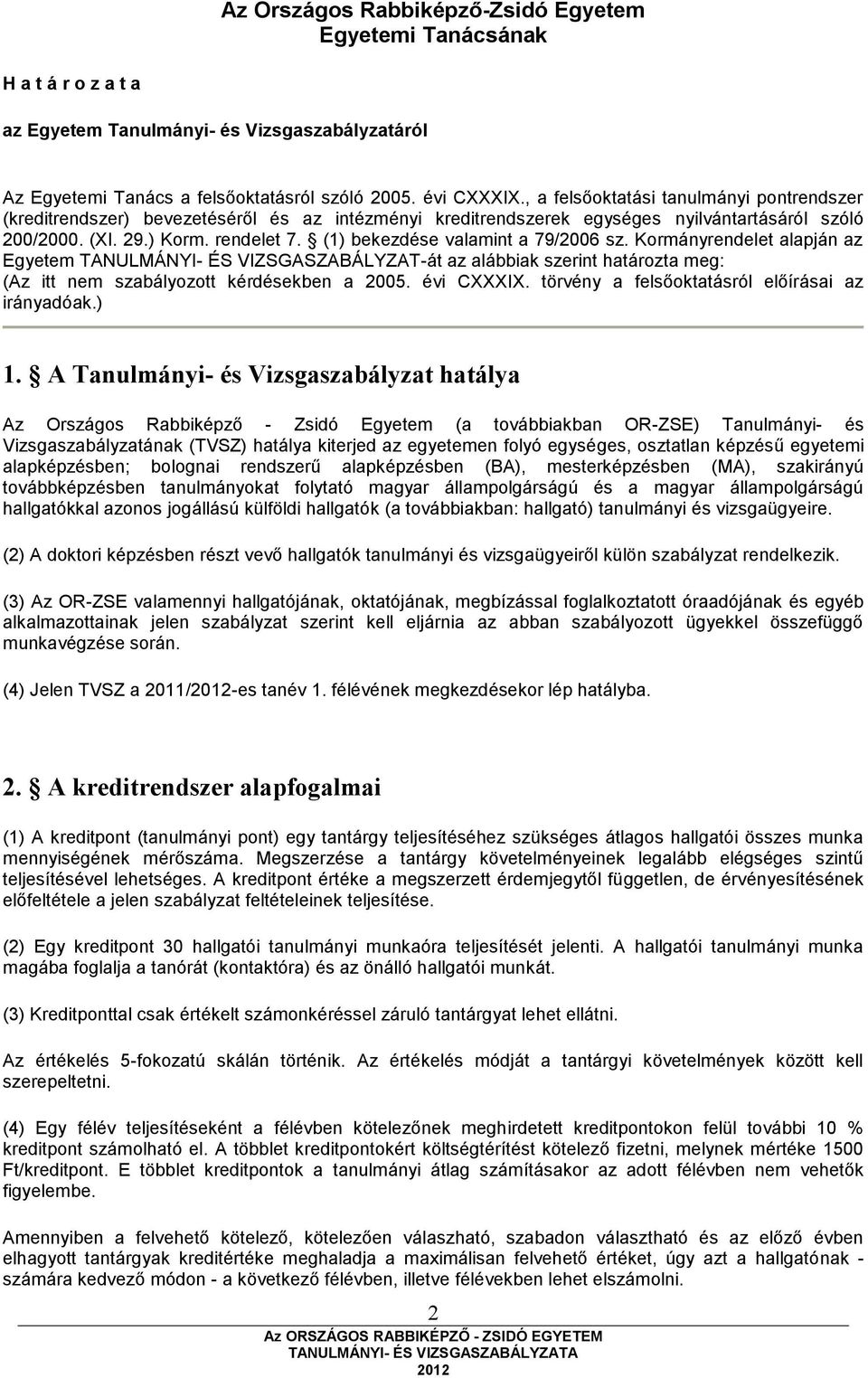 Az Országos Rabbiképző-Zsidó Egyetem
Egyetemi Tanácsának

H a t á r o z a t a

az Egyetem Tanulmányi- és Vizsgaszabályzatáról

Az Egyetemi Tanács a felsőoktatásról szóló 2005. évi CXXXIX., a felsőoktatási tanulmányi pontrendszer (kreditrendszer) bevezetéséről és az intézményi kreditrendszerek egységes nyilvántartásáról szóló 200/2000. (XI. 29.) Korm. rendelet 7. § (1) bekezdése valamint a 79/2006 sz. Kormányrendelet alapján az Egyetem TANULMÁNYI- ÉS VIZSGASZABÁLYZAT-át az alábbiak szerint határozta meg: (Az itt nem szabályozott kérdésekben a 2005. évi CXXXIX. törvény a felsőoktatásról előírásai az irányadóak.)

1. § A Tanulmányi- és Vizsgaszabályzat hatálya

Az Országos Rabbiképző - Zsidó Egyetem (a továbbiakban OR-ZSE) Tanulmányi- és Vizsgaszabályzatának (TVSZ) hatálya kiterjed az egyetemen folyó egységes, osztatlan képzésű egyetemi alapképzésben; bolognai rendszerű alapképzésben (BA), mesterképzésben (MA), szakirányú továbbképzésben tanulmányokat folytató magyar állampolgárságú és a magyar állampolgárságú hallgatókkal azonos jogállású külföldi hallgatók (a továbbiakban: hallgató) tanulmányi és vizsgaügyeire.

(2) A doktori képzésben részt vevő hallgatók tanulmányi és vizsgaügyeiről külön szabályzat rendelkezik.

(3) Az OR-ZSE valamennyi hallgatójának, oktatójának, megbízással foglalkoztatott óraadójának és egyéb alkalmazottainak jelen szabályzat szerint kell eljárnia az abban szabályozott ügyekkel összefüggő munkavégzése során.

(4) Jelen TVSZ a 2011/2012-es tanév 1. félévének megkezdésekor lép hatályba.

2. § A kreditrendszer alapfogalmai

(1) A kreditpont (tanulmányi pont) egy tantárgy teljesítéséhez szükséges átlagos hallgatói összes munka mennyiségének mérőszáma. Megszerzése a tantárgy követelményeinek legalább elégséges szintű teljesítésével lehetséges. A kreditpont értéke a megszerzett érdemjegytől független, de érvényesítésének előfeltétele a jelen szabályzat feltételeinek teljesítése.

(2) Egy kreditpont 30 hallgatói tanulmányi munkaóra teljesítését jelenti. A hallgatói tanulmányi munka magába foglalja a tanórát (kontaktóra) és az önálló hallgatói munkát.

(3) Kreditponttal csak értékelt számonkéréssel záruló tantárgyat lehet ellátni.

Az értékelés 5-fokozatú skálán történik. Az értékelés módját a tantárgyi követelmények között kell szerepeltetni.

(4) Egy félév teljesítéseként a félévben kötelezőnek meghirdetett kreditpontokon felül további 10 % kreditpont számolható el. A többlet kreditpontokért költségtérítést kötelező fizetni, melynek mértéke 1500 Ft/kreditpont. E többlet kreditpontok a tanulmányi átlag számításakor az adott félévben nem vehetők figyelembe.

Amennyiben a felvehető kötelező, kötelezően választható, szabadon választható és az előző évben elhagyott tantárgyak kreditértéke meghaladja a maximálisan felvehető értéket, úgy azt a hallgatónak - számára kedvező módon - a következő félévben, illetve félévekben lehet elszámolni.

2

Az ORSZÁGOS RABBIKÉPZŐ - ZSIDÓ EGYETEM
TANULMÁNYI- ÉS VIZSGASZABÁLYZATA
2012